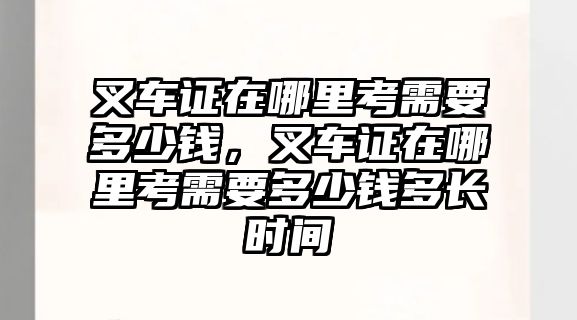 叉车证在哪里考需要多少钱，叉车证在哪里考需要多少钱多长时间